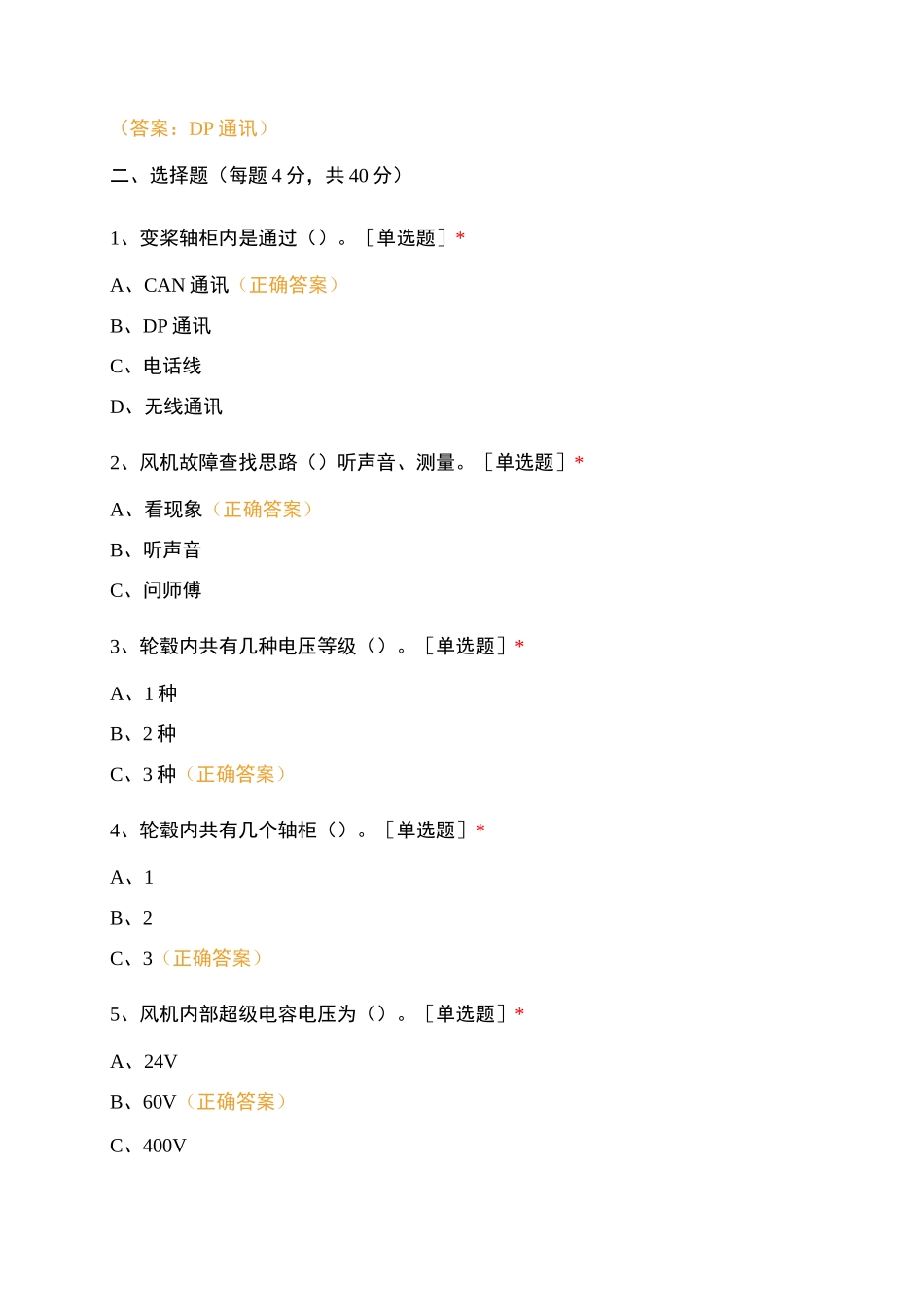 （答案：DP 通讯）

二、选择题（每题 4 分，共 40 分）

1、变桨轴柜内是通过（）。［单选题］*

A、CAN 通讯（正确答案）

B、DP 通讯

C、电话线

D、无线通讯

2、风机故障查找思路（）听声音、测量。［单选题］*

A、看现象（正确答案）

B、听声音

C、问师傅

3、轮毂内共有几种电压等级（）。［单选题］*

A、1 种

B、2 种

C、3 种（正确答案）

4、轮毂内共有几个轴柜（）。［单选题］*

A、1

B、2

C、3（正确答案）

5、风机内部超级电容电压为（）。［单选题］*

A、24V

B、60V（正确答案）

C、400V